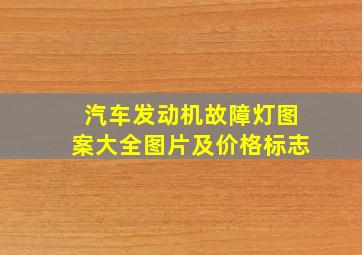 汽车发动机故障灯图案大全图片及价格标志